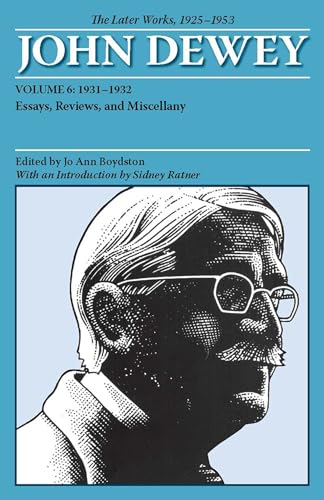 The Later Works, 1925–1953

JOHN DEWEY

VOLUME 6: 1931–1932
Essays, Reviews, and Miscellany

Edited by Jo Ann Boydston
With an Introduction by Sidney Ratner